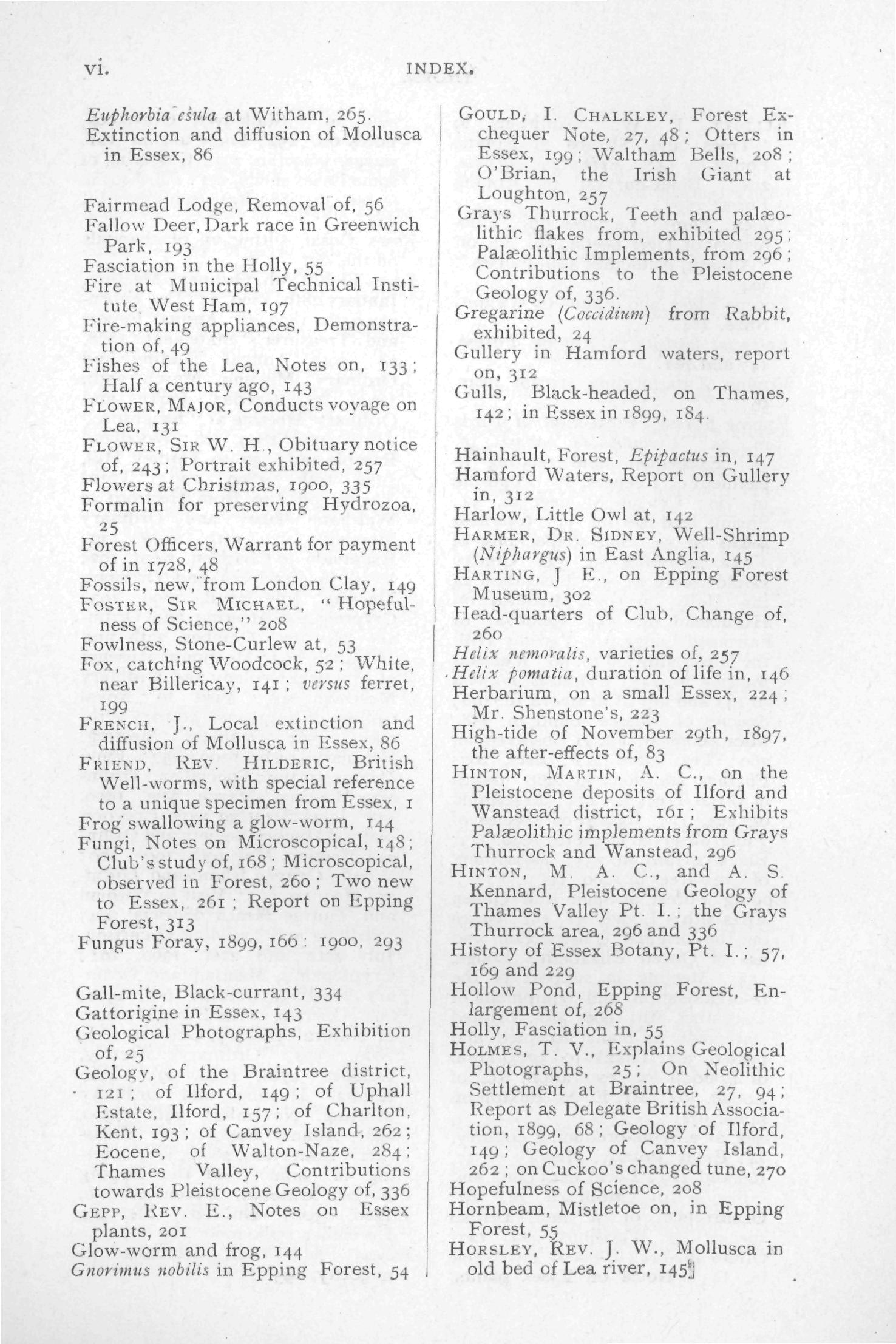 vi. INDEX.

Euphorbia esula at Witham, 265.
Extinction and diffusion of Mollusca in Essex, 86

Fairmead Lodge, Removal of, 56
Fallow Deer, Dark race in Greenwich Park, 193
Fasciation in the Holly, 55
Fire at Municipal Technical Institute, West Ham, 197
Fire-making appliances, Demonstration of, 49
Fishes of the Lea, Notes on, 133; Half a century ago, 143
FLOWER, MAJOR, Conducts voyage on Lea, 131
FLOWER, SIR W. H., Obituary notice of, 243; Portrait exhibited, 257
Flowers at Christmas, 1900, 335
Formalin for preserving Hydrozoa, 25
Forest Officers, Warrant for payment of in 1728, 48
Fossils, new, from London Clay, 149
FOSTER, SIR MICHAEL, "Hopefulness of Science," 208
Fowlness, Stone-Curlew at, 53
Fox, catching Woodcock, 52; White, near Billericay, 141; versus ferret, 199
FRENCH, J., Local extinction and diffusion of Mollusca in Essex, 86
FRIEND, REV. HILDERIC, British Well-worms, with special reference to a unique specimen from Essex, 1
Frog swallowing a glow-worm, 144
Fungi, Notes on Microscopical, 148; Club's study of, 168; Microscopical, observed in Forest, 260; Two new to Essex, 261; Report on Epping Forest, 313
Fungus Foray, 1899, 166: 1900, 293

Gall-mite, Black-currant, 334
Gattorigine in Essex, 143
Geological Photographs, Exhibition of, 25
Geology, of the Braintree district, 121; of Ilford, 149; of Uphall Estate, Ilford, 157; of Charlton, Kent, 193; of Canvey Island, 262; Eocene, of Walton-Naze, 284; Thames Valley, Contributions towards Pleistocene Geology of, 336
GEPP, REV. E., Notes on Essex plants, 201
Glow-worm and frog, 144
Gnorimus nobilis in Epping Forest, 54

GOULD, I. CHALKLEY, Forest Exchequer Note, 27, 48; Otters in Essex, 199; Waltham Bells, 208; O'Brian, the Irish Giant at Loughton, 257
Grays Thurrock, Teeth and palæolithic flakes from, exhibited 295; Palæolithic Implements, from 296; Contributions to the Pleistocene Geology of, 336.
Gregarine (Coccidium) from Rabbit, exhibited, 24
Gullery in Hamford waters, report on, 312
Gulls, Black-headed, on Thames, 142; in Essex in 1899, 184.

Hainhault, Forest, Epipactus in, 147
Hamford Waters, Report on Gullery in, 312
Harlow, Little Owl at, 142
HARMER, DR. SIDNEY, Well-Shrimp (Niphargus) in East Anglia, 145
HARTING, J E., on Epping Forest Museum, 302
Head-quarters of Club, Change of, 260
Helix nemoralis, varieties of, 257
Helix pomatia, duration of life in, 146
Herbarium, on a small Essex, 224; Mr. Shenstone's, 223
High-tide of November 29th, 1897, the after-effects of, 83
HINTON, MARTIN, A. C., on the Pleistocene deposits of Ilford and Wanstead district, 161; Exhibits Palæolithic implements from Grays Thurrock and Wanstead, 296
HINTON, M. A. C., and A. S. Kennard, Pleistocene Geology of Thames Valley Pt. I.; the Grays Thurrock area, 296 and 336
History of Essex Botany, Pt. I.; 57, 169 and 229
Hollow Pond, Epping Forest, Enlargement of, 268
Holly, Fasciation in, 55
HOLMES, T. V., Explains Geological Photographs, 25; On Neolithic Settlement at Braintree, 27, 94; Report as Delegate British Association, 1899, 68; Geology of Ilford, 149; Geology of Canvey Island, 262; on Cuckoo's changed tune, 270
Hopefulness of Science, 208
Hornbeam, Mistletoe on, in Epping Forest, 55
HORSLEY, REV. J. W., Mollusca in old bed of Lea river, 145